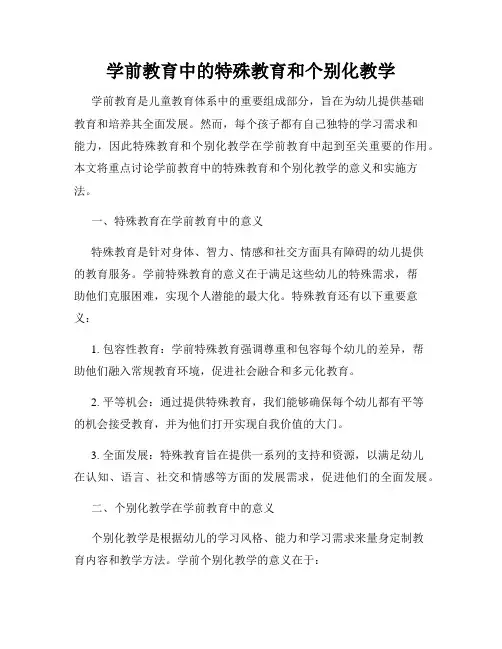 学前教育中的特殊教育和个别化教学

学前教育是儿童教育体系中的重要组成部分，旨在为幼儿提供基础教育和培养其全面发展。然而，每个孩子都有自己独特的学习需求和能力，因此特殊教育和个别化教学在学前教育中起到至关重要的作用。本文将重点讨论学前教育中的特殊教育和个别化教学的意义和实施方法。

一、特殊教育在学前教育中的意义

特殊教育是针对身体、智力、情感和社交方面具有障碍的幼儿提供的教育服务。学前特殊教育的意义在于满足这些幼儿的特殊需求，帮助他们克服困难，实现个人潜能的最大化。特殊教育还有以下重要意义：

1. 包容性教育：学前特殊教育强调尊重和包容每个幼儿的差异，帮助他们融入常规教育环境，促进社会融合和多元化教育。

2. 平等机会：通过提供特殊教育，我们能够确保每个幼儿都有平等的机会接受教育，并为他们打开实现自我价值的大门。

3. 全面发展：特殊教育旨在提供一系列的支持和资源，以满足幼儿在认知、语言、社交和情感等方面的发展需求，促进他们的全面发展。

二、个别化教学在学前教育中的意义

个别化教学是根据幼儿的学习风格、能力和学习需求来量身定制教育内容和教学方法。学前个别化教学的意义在于：